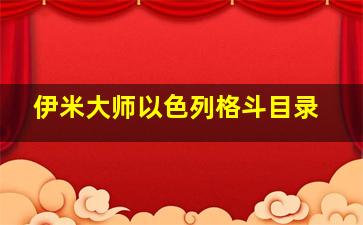 伊米大师以色列格斗目录